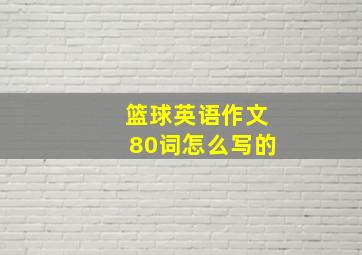 篮球英语作文
80词怎么写的